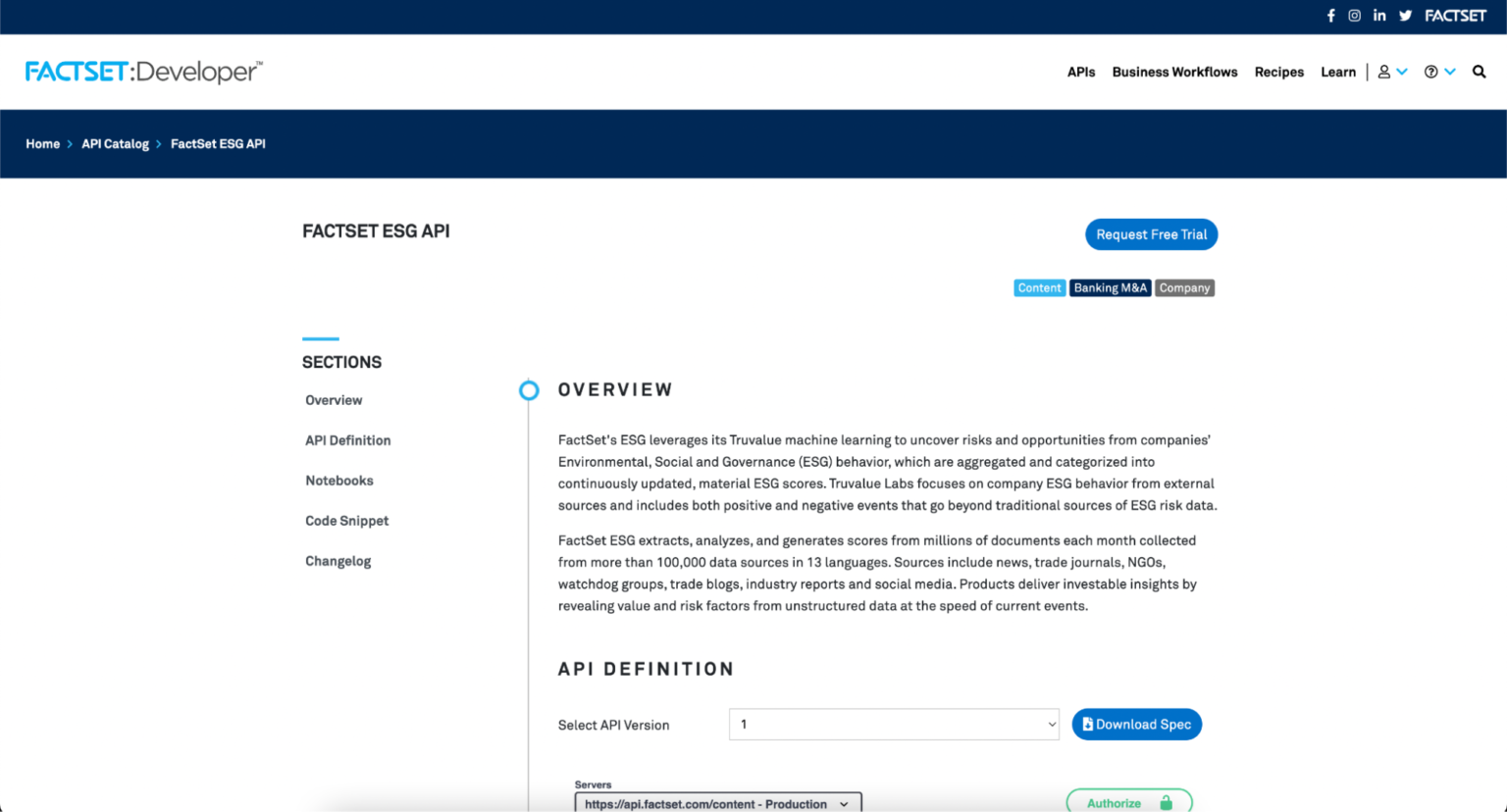 FACTSET

FACTSET:Developer™

APIs Business Workflows Recipes Learn

Home > API Catalog > FactSet ESG API

FACTSET ESG API

Request Free Trial

Content Banking M&A Company

SECTIONS

Overview

API Definition

Notebooks

Code Snippet

Changelog

OVERVIEW

FactSet's ESG leverages its Truvalue machine learning to uncover risks and opportunities from companies' Environmental, Social and Governance (ESG) behavior, which are aggregated and categorized into continuously updated, material ESG scores. Truvalue Labs focuses on company ESG behavior from external sources and includes both positive and negative events that go beyond traditional sources of ESG risk data.

FactSet ESG extracts, analyzes, and generates scores from millions of documents each month collected from more than 100,000 data sources in 13 languages. Sources include news, trade journals, NGOs, watchdog groups, trade blogs, industry reports and social media. Products deliver investable insights by revealing value and risk factors from unstructured data at the speed of current events.

API DEFINITION

Select API Version 1

Download Spec

Servers

https://api.factset.com/content - Production

Authorize